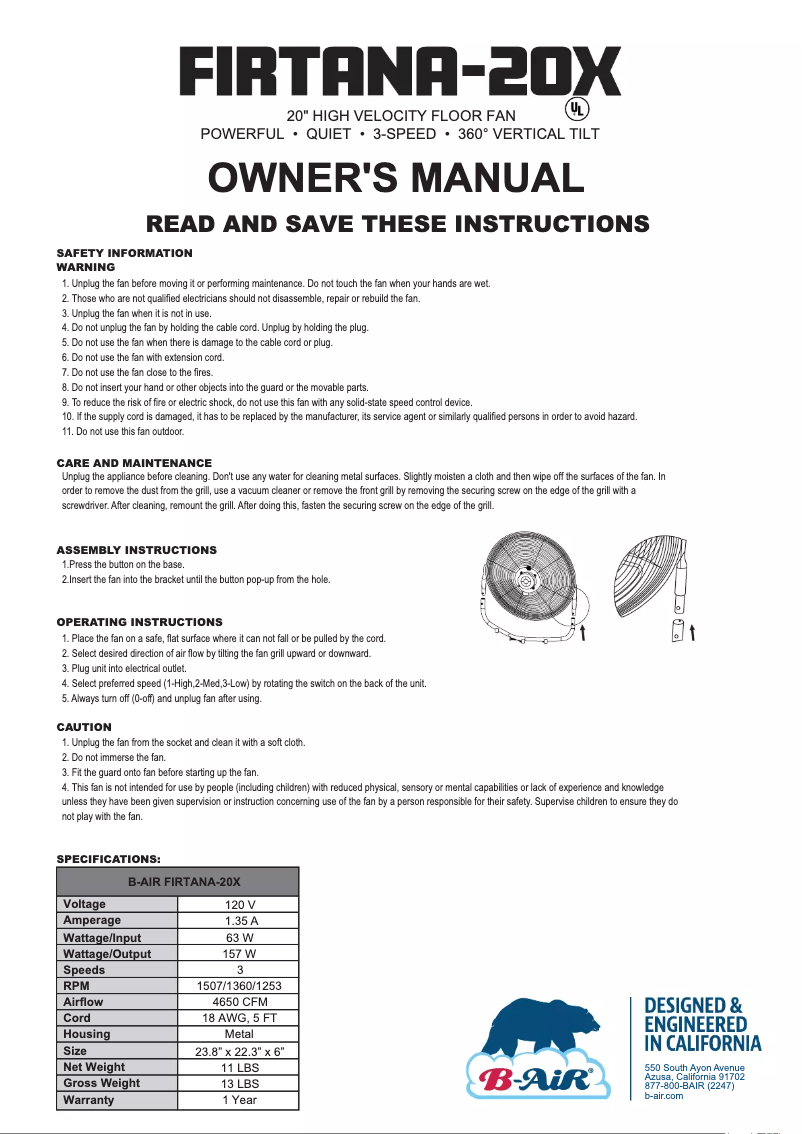 FIRTANA-20X

20" HIGH VELOCITY FLOOR FAN
UL
POWERFUL • QUIET • 3-SPEED • 360° VERTICAL TILT

OWNER'S MANUAL

READ AND SAVE THESE INSTRUCTIONS

SAFETY INFORMATION
WARNING
1. Unplug the fan before moving it or performing maintenance. Do not touch the fan when your hands are wet.
2. Those who are not qualified electricians should not disassemble, repair or rebuild the fan.
3. Unplug the fan when it is not in use.
4. Do not unplug the fan by holding the cable cord. Unplug by holding the plug.
5. Do not use the fan when there is damage to the cable cord or plug.
6. Do not use the fan with extension cord.
7. Do not use the fan close to the fires.
8. Do not insert your hand or other objects into the guard or the movable parts.
9. To reduce the risk of fire or electric shock, do not use this fan with any solid-state speed control device.
10. If the supply cord is damaged, it has to be replaced by the manufacturer, its service agent or similarly qualified persons in order to avoid hazard.
11. Do not use this fan outdoor.

CARE AND MAINTENANCE
Unplug the appliance before cleaning. Don't use any water for cleaning metal surfaces. Slightly moisten a cloth and then wipe off the surfaces of the fan. In order to remove the dust from the grill, use a vacuum cleaner or remove the front grill by removing the securing screw on the edge of the grill with a screwdriver. After cleaning, remount the grill. After doing this, fasten the securing screw on the edge of the grill.

ASSEMBLY INSTRUCTIONS
1.Press the button on the base.
2.Insert the fan into the bracket until the button pop-up from the hole.

OPERATING INSTRUCTIONS
1. Place the fan on a safe, flat surface where it can not fall or be pulled by the cord.
2. Select desired direction of air flow by tilting the fan grill upward or downward.
3. Plug unit into electrical outlet.
4. Select preferred speed (1-High,2-Med,3-Low) by rotating the switch on the back of the unit.
5. Always turn off (0-off) and unplug fan after using.

CAUTION
1. Unplug the fan from the socket and clean it with a soft cloth.
2. Do not immerse the fan.
3. Fit the guard onto fan before starting up the fan.
4. This fan is not intended for use by people (including children) with reduced physical, sensory or mental capabilities or lack of experience and knowledge unless they have been given supervision or instruction concerning use of the fan by a person responsible for their safety. Supervise children to ensure they do not play with the fan.

SPECIFICATIONS:

| B-AIR FIRTANA-20X | |
|---|---|
| Voltage | 120 V |
| Amperage | 1.35 A |
| Wattage/Input | 63 W |
| Wattage/Output | 157 W |
| Speeds | 3 |
| RPM | 1507/1360/1253 |
| Airflow | 4650 CFM |
| Cord | 18 AWG, 5 FT |
| Housing | Metal |
| Size | 23.8" x 22.3" x 6" |
| Net Weight | 11 LBS |
| Gross Weight | 13 LBS |
| Warranty | 1 Year |

B-AiR®

DESIGNED & ENGINEERED IN CALIFORNIA
550 South Ayon Avenue
Azusa, California 91702
877-800-BAIR (2247)
b-air.com